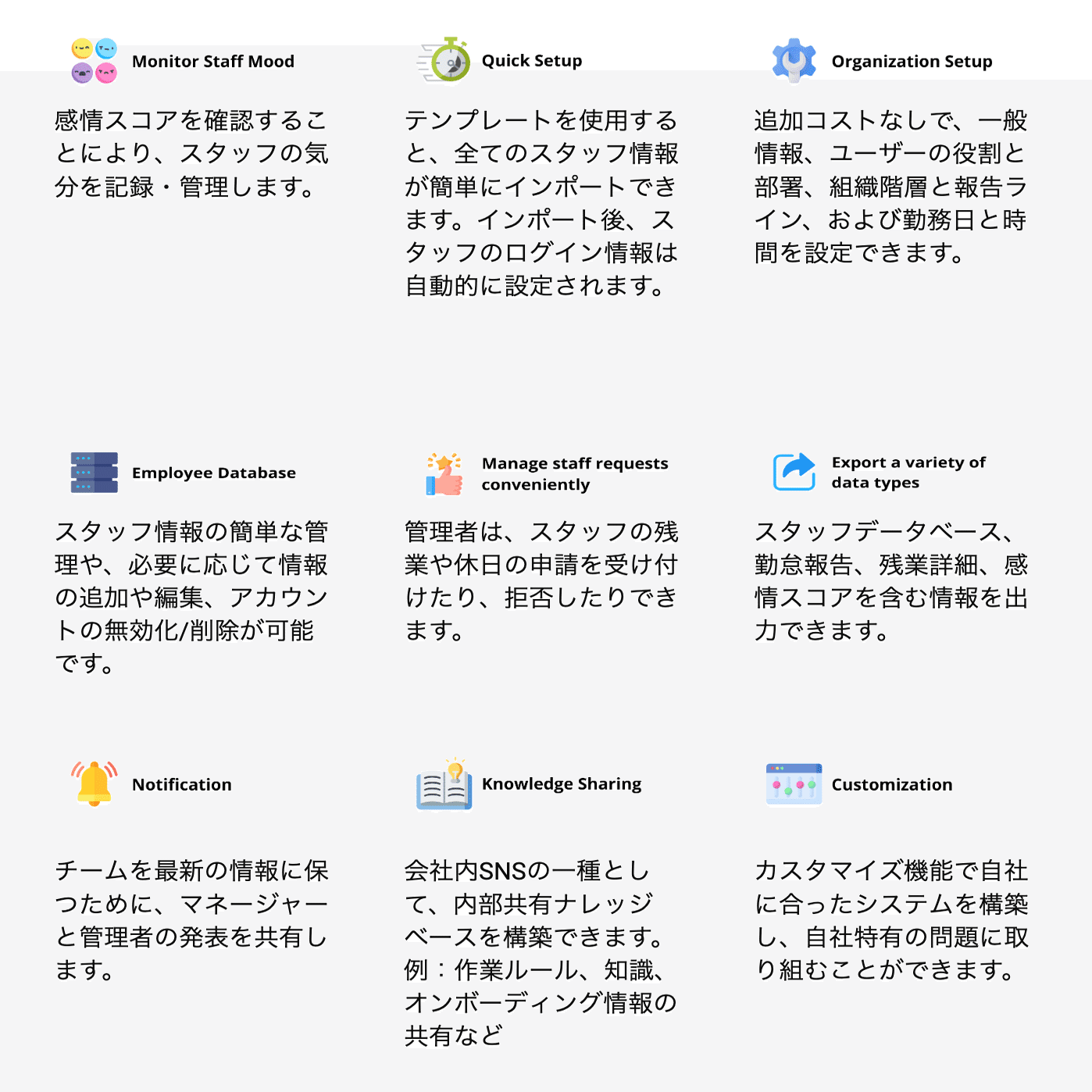 Monitor Staff Mood

感情スコアを確認することにより、スタッフの気分を記録・管理します。

Quick Setup

テンプレートを使用すると、全てのスタッフ情報が簡単にインポートできます。インポート後、スタッフのログイン情報は自動的に設定されます。

Organization Setup

追加コストなしで、一般情報、ユーザーの役割と部署、組織階層と報告ライン、および勤務日と時間を設定できます。

Employee Database

スタッフ情報の簡単な管理や、必要に応じて情報の追加や編集、アカウントの無効化/削除が可能です。

Manage staff requests conveniently

管理者は、スタッフの残業や休日の申請を受け付けたり、拒否したりできます。

Export a variety of data types

スタッフデータベース、勤怠報告、残業詳細、感情スコアを含む情報を出力できます。

Notification

チームを最新の情報に保つために、マネージャーと管理者の発表を共有します。

Knowledge Sharing

会社内SNSの一種として、内部共有ナレッジベースを構築できます。例：作業ルール、知識、オンボーディング情報の共有など

Customization

カスタマイズ機能で自社に合ったシステムを構築し、自社特有の問題に取り組むことができます。